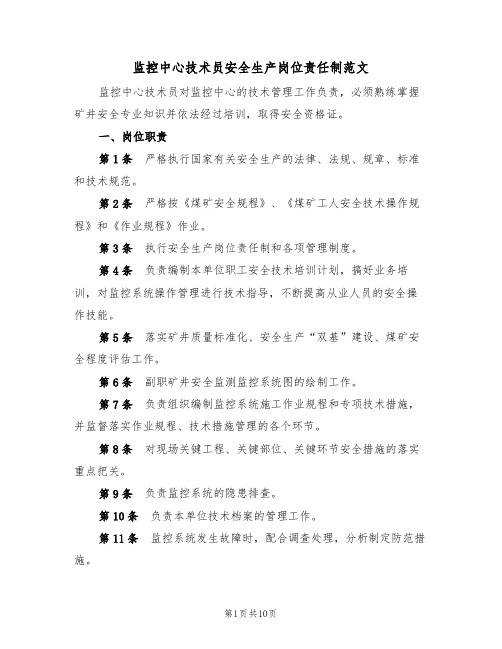 监控中心技术员安全生产岗位责任制范文

监控中心技术员对监控中心的技术管理工作负责，必须熟练掌握矿井安全专业知识并依法经过培训，取得安全资格证。

一、岗位职责

第1条　严格执行国家有关安全生产的法律、法规、规章、标准和技术规范。

第2条　严格按《煤矿安全规程》、《煤矿工人安全技术操作规程》和《作业规程》作业。

第3条　执行安全生产岗位责任制和各项管理制度。

第4条　负责编制本单位职工安全技术培训计划，搞好业务培训，对监控系统操作管理进行技术指导，不断提高从业人员的安全操作技能。

第5条　落实矿井质量标准化、安全生产“双基”建设、煤矿安全程度评估工作。

第6条　副职矿井安全监测监控系统图的绘制工作。

第7条　负责组织编制监控系统施工作业规程和专项技术措施，并监督落实作业规程、技术措施管理的各个环节。

第8条　对现场关键工程、关键部位、关键环节安全措施的落实重点把关。

第9条　负责监控系统的隐患排查。

第10条　负责本单位技术档案的管理工作。

第11条　监控系统发生故障时，配合调查处理，分析制定防范措施。

第1页共10页